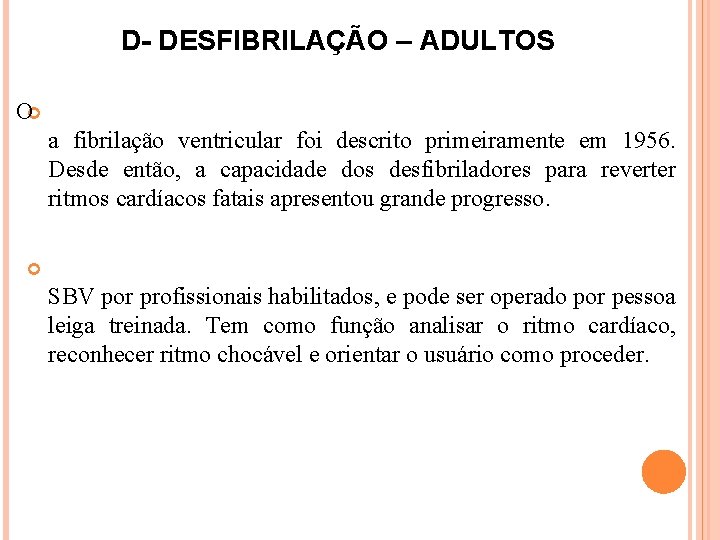 D- DESFIBRILAÇÃO – ADULTOS

O

a fibrilação ventricular foi descrito primeiramente em 1956. Desde então, a capacidade dos desfibriladores para reverter ritmos cardíacos fatais apresentou grande progresso.

SBV por profissionais habilitados, e pode ser operado por pessoa leiga treinada. Tem como função analisar o ritmo cardíaco, reconhecer ritmo chocável e orientar o usuário como proceder.